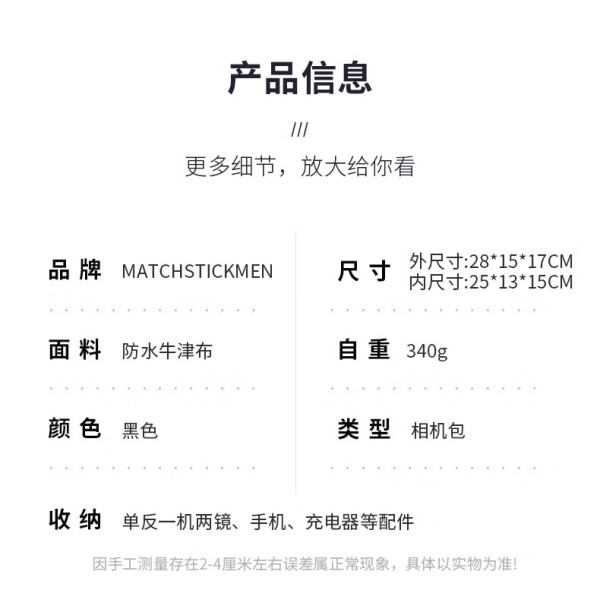 产品信息

///

更多细节，放大给你看

品牌 MATCHSTICKMEN

面料 防水牛津布

颜色 黑色

尺寸 外尺寸:28*15*17CM
内尺寸:25*13*15CM

自重 340g

类型 相机包

收纳 单反一机两镜、手机、充电器等配件

因手工测量存在2-4厘米左右误差属正常现象，具体以实物为准!